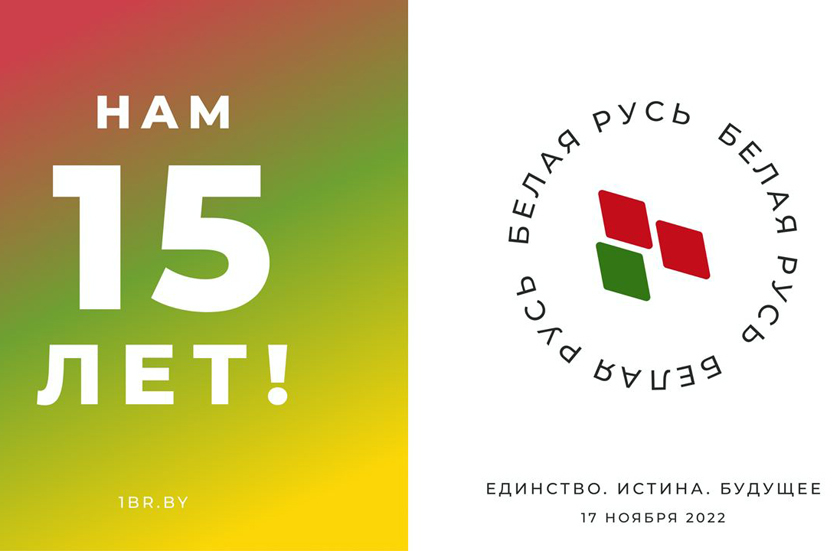 НАМ
15
ЛЕТ!

1BR.BY

БЕЛАЯ РУСЬ БЕЛАЯ РУСЬ БЕЛАЯ РУСЬ

ЕДИНСТВО. ИСТИНА. БУДУЩЕЕ
17 НОЯБРЯ 2022